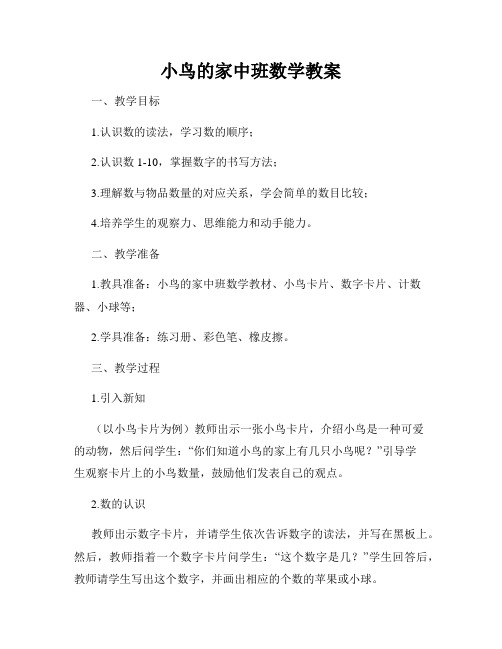 小鸟的家中班数学教案

一、教学目标

1.认识数的读法，学习数的顺序；

2.认识数 1-10，掌握数字的书写方法；

3.理解数与物品数量的对应关系，学会简单的数目比较；

4.培养学生的观察力、思维能力和动手能力。

二、教学准备

1.教具准备：小鸟的家中班数学教材、小鸟卡片、数字卡片、计数器、小球等；

2.学具准备：练习册、彩色笔、橡皮擦。

三、教学过程

1.引入新知

（以小鸟卡片为例）教师出示一张小鸟卡片，介绍小鸟是一种可爱的动物，然后问学生：“你们知道小鸟的家上有几只小鸟呢？”引导学生观察卡片上的小鸟数量，鼓励他们发表自己的观点。

2.数的认识

教师出示数字卡片，并请学生依次告诉数字的读法，并写在黑板上。然后，教师指着一个数字卡片问学生：“这个数字是几？”学生回答后，教师请学生写出这个数字，并画出相应的个数的苹果或小球。